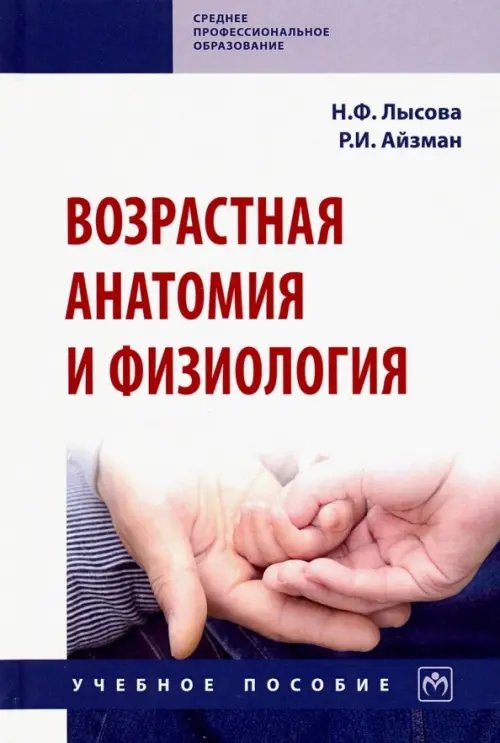 СРЕДНЕЕ ПРОФЕССИОНАЛЬНОЕ ОБРАЗОВАНИЕ

Н.Ф. Лысова
Р.И. Айзман

ВОЗРАСТНАЯ АНАТОМИЯ И ФИЗИОЛОГИЯ

УЧЕБНОЕ ПОСОБИЕ